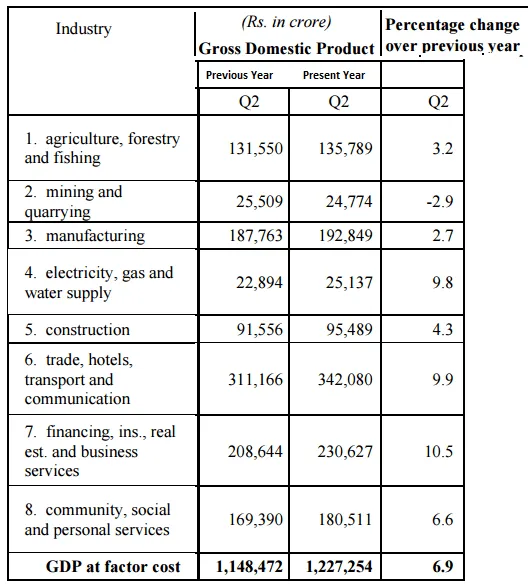 | Industry | (Rs. in crore) Gross Domestic Product | | Percentage change over previous year |
|---|---|---|---|
| | Previous Year | Present Year | |
| | Q2 | Q2 | Q2 |
| 1. agriculture, forestry and fishing | 131,550 | 135,789 | 3.2 |
| 2. mining and quarrying | 25,509 | 24,774 | -2.9 |
| 3. manufacturing | 187,763 | 192,849 | 2.7 |
| 4. electricity, gas and water supply | 22,894 | 25,137 | 9.8 |
| 5. construction | 91,556 | 95,489 | 4.3 |
| 6. trade, hotels, transport and communication | 311,166 | 342,080 | 9.9 |
| 7. financing, ins., real est. and business services | 208,644 | 230,627 | 10.5 |
| 8. community, social and personal services | 169,390 | 180,511 | 6.6 |
| **GDP at factor cost** | **1,148,472** | **1,227,254** | **6.9** |